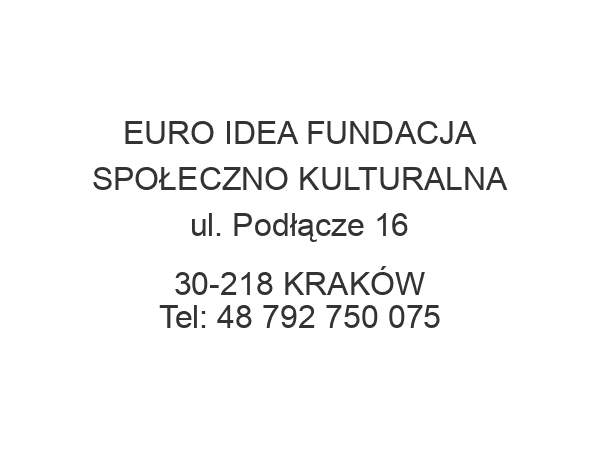 EURO IDEA FUNDACJA SPOŁECZNO KULTURALNA
ul. Podłącze 16

30-218 KRAKÓW
Tel: 48 792 750 075